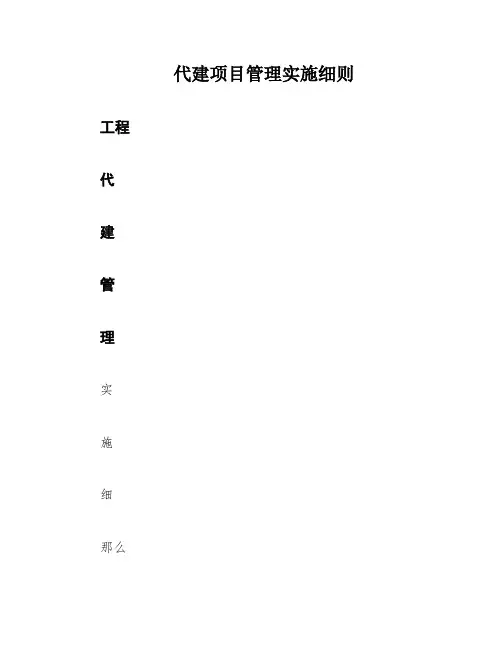 代建项目管理实施细则

工程

代

建

管

理

实

施

细

那么